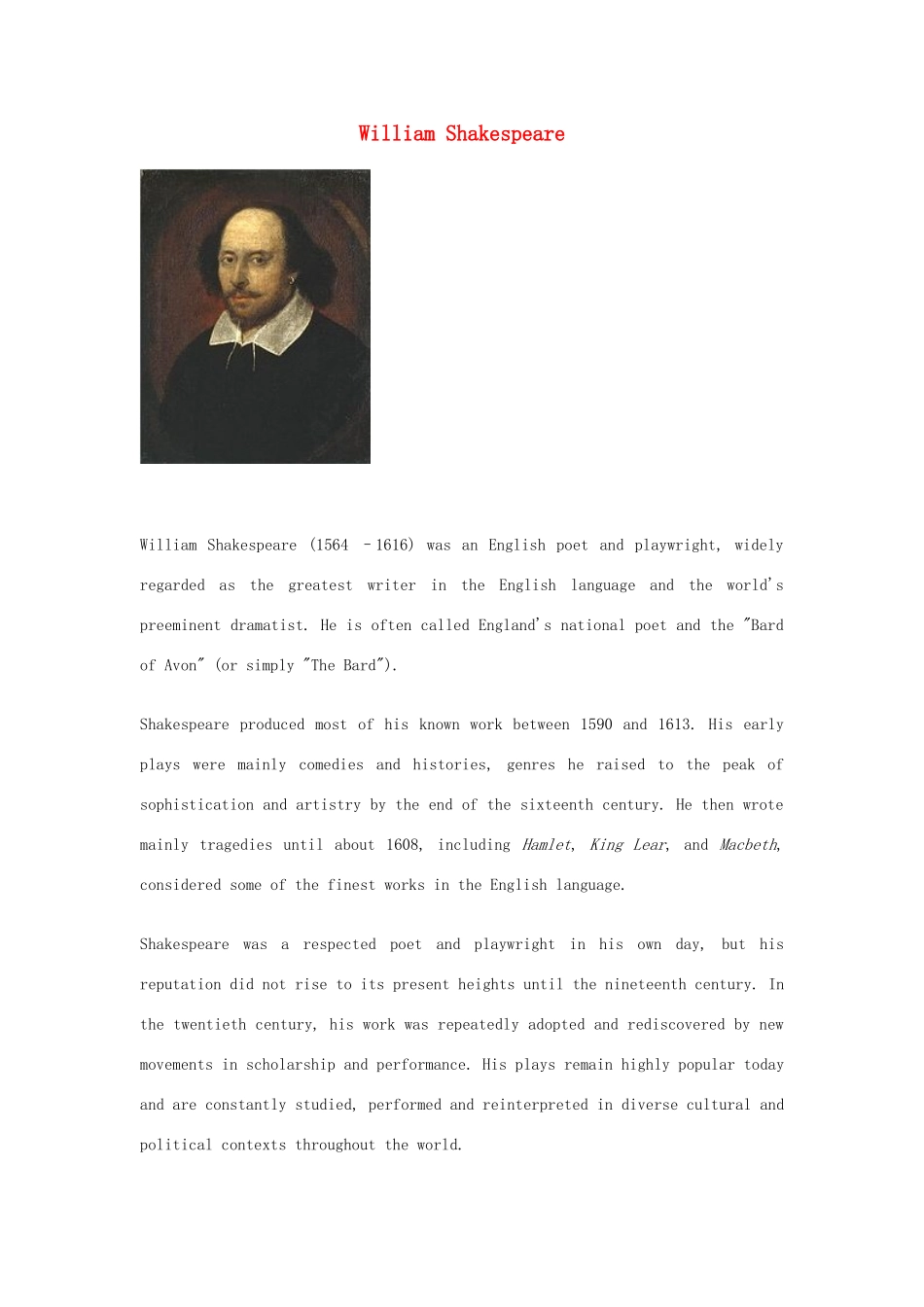 William Shakespeare

William Shakespeare (1564 –1616) was an English poet and playwright, widely regarded as the greatest writer in the English language and the world's preeminent dramatist. He is often called England's national poet and the "Bard of Avon" (or simply "The Bard").

Shakespeare produced most of his known work between 1590 and 1613. His early plays were mainly comedies and histories, genres he raised to the peak of sophistication and artistry by the end of the sixteenth century. He then wrote mainly tragedies until about 1608, including Hamlet, King Lear, and Macbeth, considered some of the finest works in the English language.

Shakespeare was a respected poet and playwright in his own day, but his reputation did not rise to its present heights until the nineteenth century. In the twentieth century, his work was repeatedly adopted and rediscovered by new movements in scholarship and performance. His plays remain highly popular today and are constantly studied, performed and reinterpreted in diverse cultural and political contexts throughout the world.